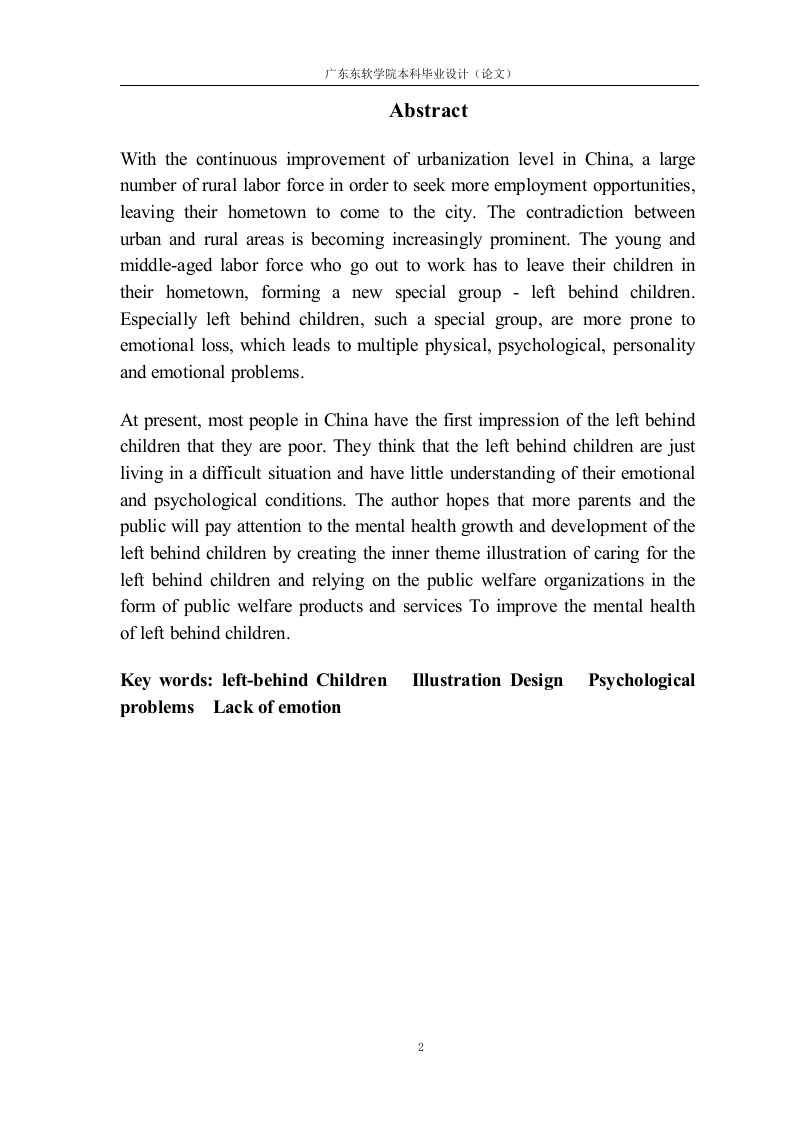 广东东软学院本科毕业设计（论文）

Abstract

With the continuous improvement of urbanization level in China, a large number of rural labor force in order to seek more employment opportunities, leaving their hometown to come to the city. The contradiction between urban and rural areas is becoming increasingly prominent. The young and middle-aged labor force who go out to work has to leave their children in their hometown, forming a new special group - left behind children. Especially left behind children, such a special group, are more prone to emotional loss, which leads to multiple physical, psychological, personality and emotional problems.

At present, most people in China have the first impression of the left behind children that they are poor. They think that the left behind children are just living in a difficult situation and have little understanding of their emotional and psychological conditions. The author hopes that more parents and the public will pay attention to the mental health growth and development of the left behind children by creating the inner theme illustration of caring for the left behind children and relying on the public welfare organizations in the form of public welfare products and services To improve the mental health of left behind children.

Key words: left-behind Children Illustration Design Psychological problems Lack of emotion

2